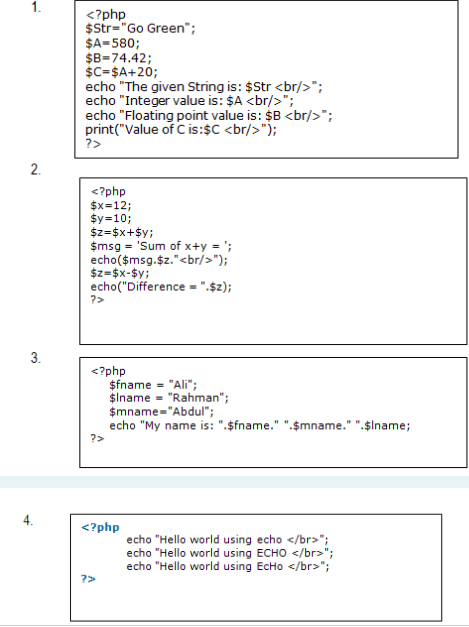 1.

<?php
$Str="Go Green";
$A=580;
$B=74.42;
$C=$A+20;
echo "The given String is: $Str <br/>";
echo "Integer value is: $A <br/>";
echo "Floating point value is: $B <br/>";
print("Value of C is:$C <br/>");
?>

2.

<?php
$x=12;
$y=10;
$z=$x+$y;
$msg = 'Sum of x+y = ';
echo($msg.$z."<br/>");
$z=$x-$y;
echo("Difference = ".$z);
?>

3.

<?php
$fname = "Ali";
$lname = "Rahman";
$mname="Abdul";
echo "My name is: ".$fname." ".$mname." ".$lname;
?>

4.

<?php
echo "Hello world using echo </br>";
echo "Hello world using ECHO </br>";
echo "Hello world using EcHo </br>";
?>